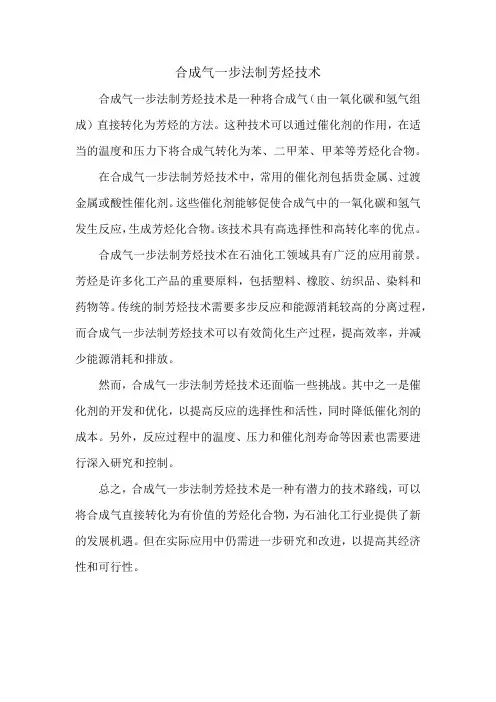 合成气一步法制芳烃技术

合成气一步法制芳烃技术是一种将合成气（由一氧化碳和氢气组成）直接转化为芳烃的方法。这种技术可以通过催化剂的作用，在适当的温度和压力下将合成气转化为苯、二甲苯、甲苯等芳烃化合物。

在合成气一步法制芳烃技术中，常用的催化剂包括贵金属、过渡金属或酸性催化剂。这些催化剂能够促使合成气中的一氧化碳和氢气发生反应，生成芳烃化合物。该技术具有高选择性和高转化率的优点。

合成气一步法制芳烃技术在石油化工领域具有广泛的应用前景。芳烃是许多化工产品的重要原料，包括塑料、橡胶、纺织品、染料和药物等。传统的制芳烃技术需要多步反应和能源消耗较高的分离过程，而合成气一步法制芳烃技术可以有效简化生产过程，提高效率，并减少能源消耗和排放。

然而，合成气一步法制芳烃技术还面临一些挑战。其中之一是催化剂的开发和优化，以提高反应的选择性和活性，同时降低催化剂的成本。另外，反应过程中的温度、压力和催化剂寿命等因素也需要进行深入研究和控制。

总之，合成气一步法制芳烃技术是一种有潜力的技术路线，可以将合成气直接转化为有价值的芳烃化合物，为石油化工行业提供了新的发展机遇。但在实际应用中仍需进一步研究和改进，以提高其经济性和可行性。